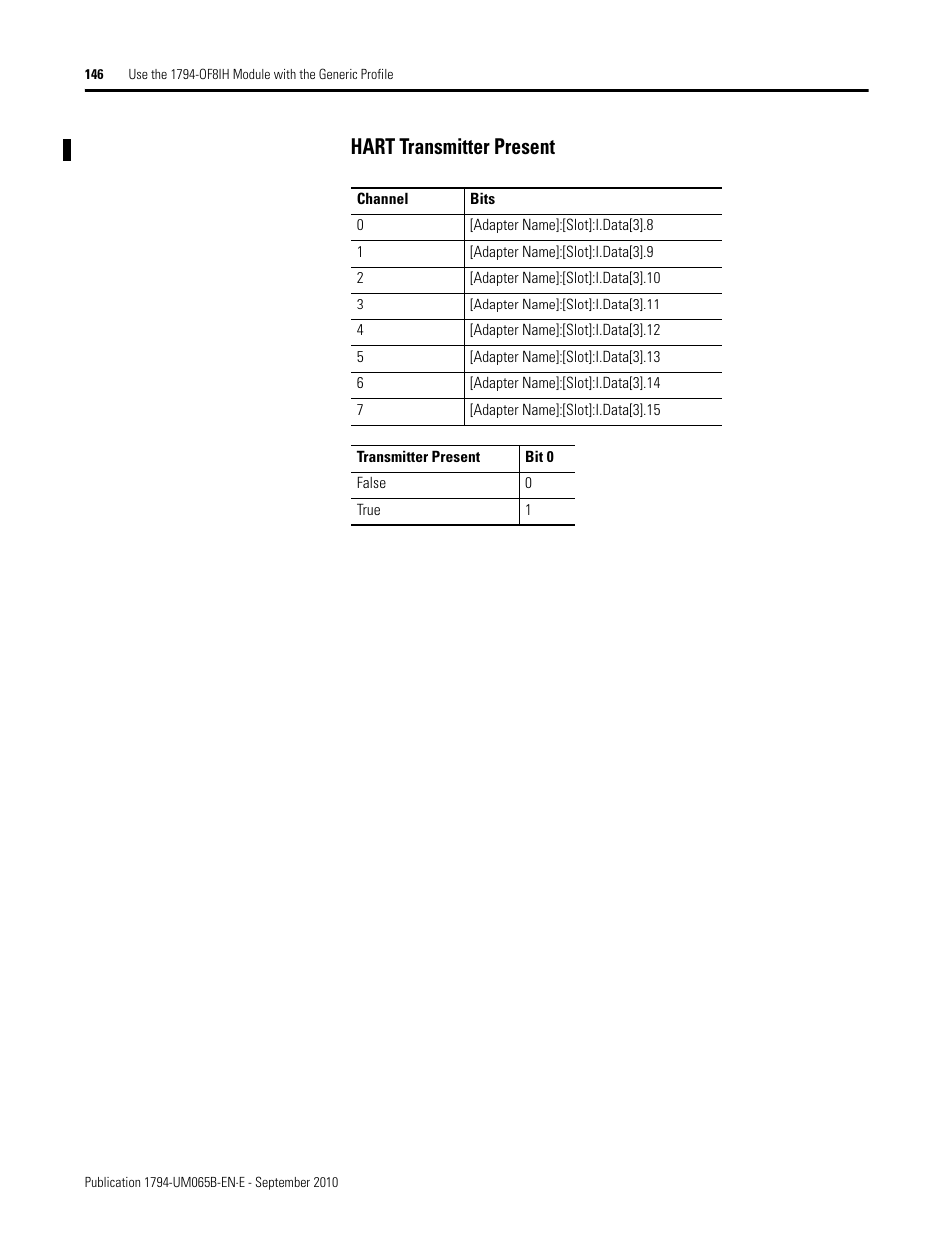 146 Use the 1794-OF8IH Module with the Generic Profile

HART Transmitter Present

| Channel | Bits |
|---|---|
| 0 | [Adapter Name]:[Slot]:I.Data[3].8 |
| 1 | [Adapter Name]:[Slot]:I.Data[3].9 |
| 2 | [Adapter Name]:[Slot]:I.Data[3].10 |
| 3 | [Adapter Name]:[Slot]:I.Data[3].11 |
| 4 | [Adapter Name]:[Slot]:I.Data[3].12 |
| 5 | [Adapter Name]:[Slot]:I.Data[3].13 |
| 6 | [Adapter Name]:[Slot]:I.Data[3].14 |
| 7 | [Adapter Name]:[Slot]:I.Data[3].15 |

| Transmitter Present | Bit 0 |
|---|---|
| False | 0 |
| True | 1 |

Publication 1794-UM065B-EN-E - September 2010